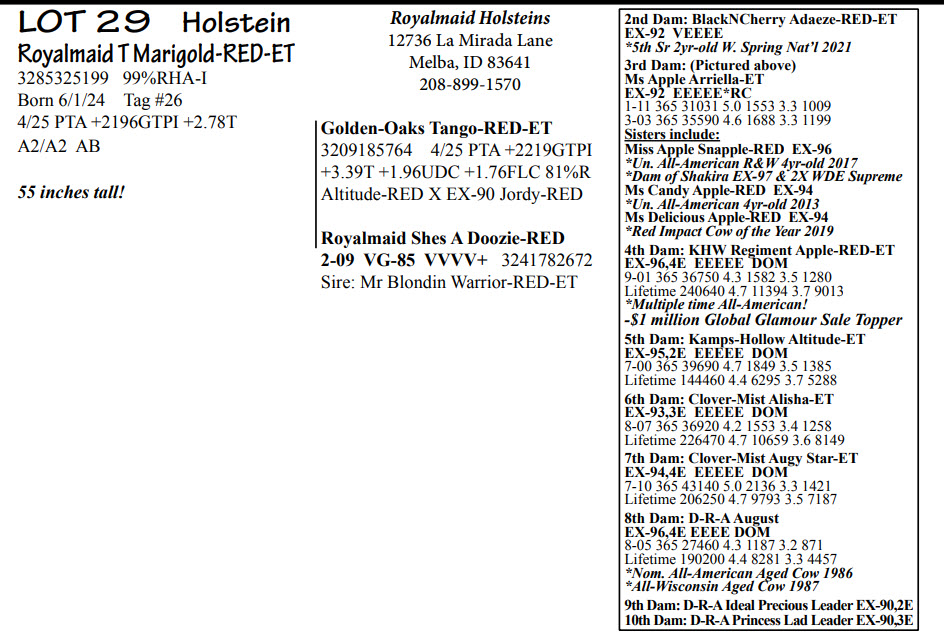 LOT 29 Holstein
Royalmaid T Marigold-RED-ET
3285325199 99%RHA-I
Born 6/1/24 Tag #26
4/25 PTA +2196GTPI +2.78T
A2/A2 AB

55 inches tall!

Royalmaid Holsteins
12736 La Mirada Lane
Melba, ID 83641
208-899-1570

Golden-Oaks Tango-RED-ET
3209185764 4/25 PTA +2219GTPI
+3.39T +1.96UDC +1.76FLC 81%R
Altitude-RED X EX-90 Jordy-RED

Royalmaid Shes A Doozie-RED
2-09 VG-85 VVVV+ 3241782672
Sire: Mr Blondin Warrior-RED-ET

2nd Dam: BlackNCherry Adaeze-RED-ET
EX-92 VEEEE
*5th Sr 2yr-old W. Spring Nat'l 2021
3rd Dam: (Pictured above)
Ms Apple Arriella-ET
EX-92 EEEEE*RC
1-11 365 31031 5.0 1553 3.3 1009
3-03 365 35590 4.6 1688 3.3 1199
Sisters include:
Miss Apple Snapple-RED EX-96
*Un. All-American R&W 4yr-old 2017
*Dam of Shakira EX-97 & 2X WDE Supreme
Ms Candy Apple-RED EX-94
*Un. All-American 4yr-old 2013
Ms Delicious Apple-RED EX-94
*Red Impact Cow of the Year 2019
4th Dam: KHW Regiment Apple-RED-ET
EX-96,4E EEEEE DOM
9-01 365 36750 4.3 1582 3.5 1280
Lifetime 240640 4.7 11394 3.7 9013
*Multiple time All-American!
-$1 million Global Glamour Sale Topper
5th Dam: Kamps-Hollow Altitude-ET
EX-95,2E EEEEE DOM
7-00 365 39690 4.7 1849 3.5 1385
Lifetime 144460 4.4 6295 3.7 5288
6th Dam: Clover-Mist Alisha-ET
EX-93,3E EEEEE DOM
8-07 365 36920 4.2 1553 3.4 1258
Lifetime 226470 4.7 10659 3.6 8149
7th Dam: Clover-Mist Augy Star-ET
EX-94,4E EEEEE DOM
7-10 365 43140 5.0 2136 3.3 1421
Lifetime 206250 4.7 9793 3.5 7187
8th Dam: D-R-A August
EX-96,4E EEEE DOM
8-05 365 27460 4.3 1187 3.2 871
Lifetime 190200 4.4 8281 3.3 4457
*Nom. All-American Aged Cow 1986
*All-Wisconsin Aged Cow 1987
9th Dam: D-R-A Ideal Precious Leader EX-90,2E
10th Dam: D-R-A Princess Lad Leader EX-90,3E